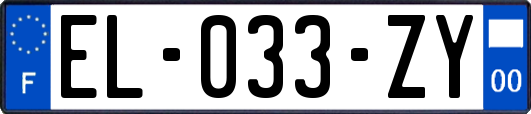 F
EL-033-ZY
00